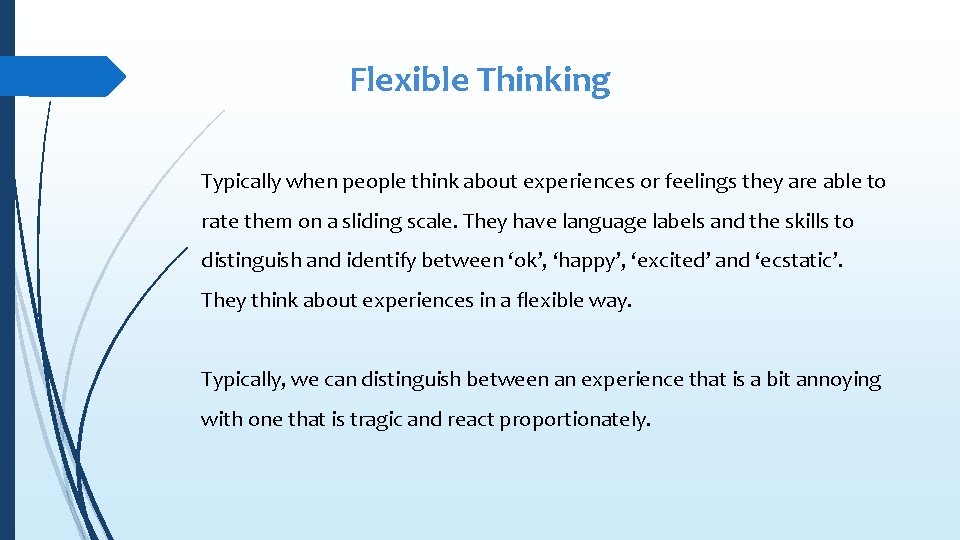 Flexible Thinking

Typically when people think about experiences or feelings they are able to rate them on a sliding scale. They have language labels and the skills to distinguish and identify between ‘ok’, ‘happy’, ‘excited’ and ‘ecstatic’. They think about experiences in a flexible way.

Typically, we can distinguish between an experience that is a bit annoying with one that is tragic and react proportionately.